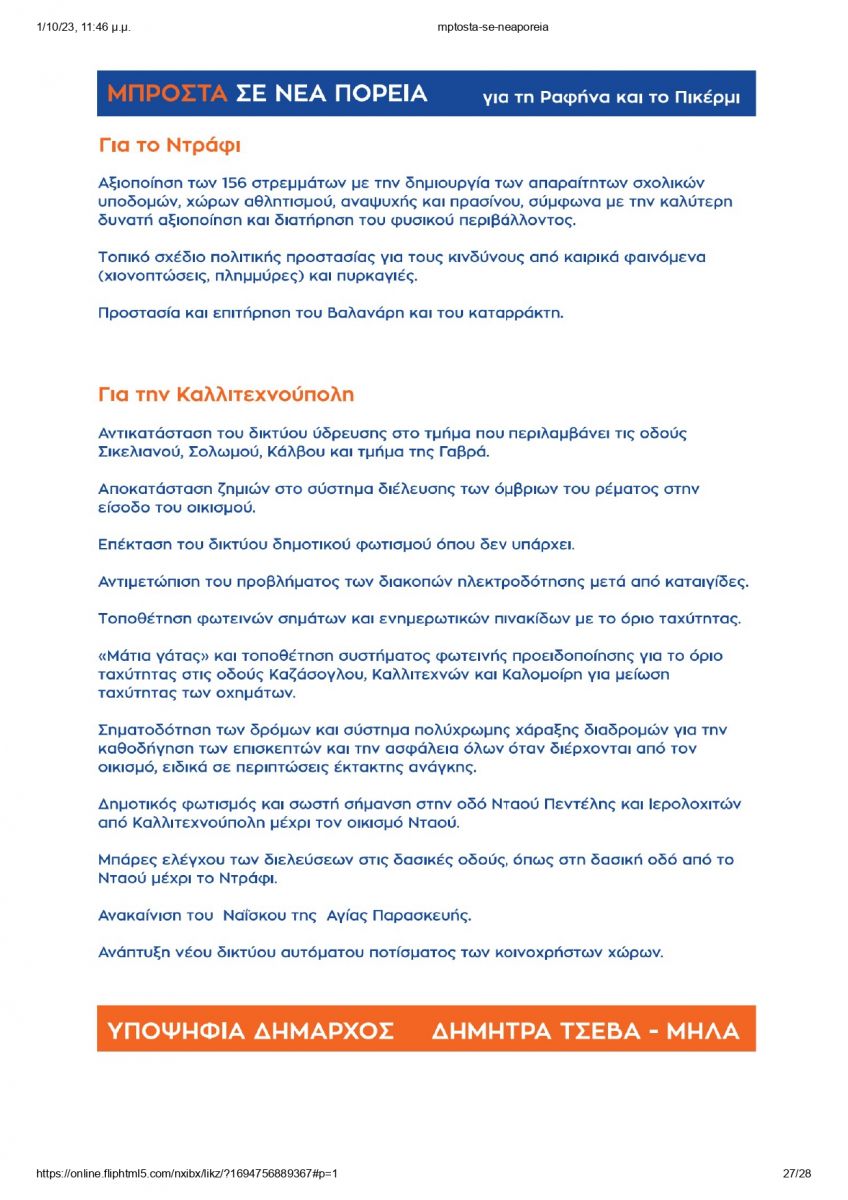 1/10/23, 11:46 μ.μ.

mptosta-se-neaporeia

ΜΠΡΟΣΤΑ ΣΕ ΝΕΑ ΠΟΡΕΙΑ για τη Ραφήνα και το Πικέρμι

Για το Ντράφι

Αξιοποίηση των 156 στρεμμάτων με την δημιουργία των απαραίτητων σχολικών υποδομών, χώρων αθλητισμού, αναψυχής και πρασίνου, σύμφωνα με την καλύτερη δυνατή αξιοποίηση και διατήρηση του φυσικού περιβάλλοντος.

Τοπικό σχέδιο πολιτικής προστασίας για τους κινδύνους από καιρικά φαινόμενα (χιονοπτώσεις, πλημμύρες) και πυρκαγιές.

Προστασία και επιτήρηση του Βαλανάρη και του καταρράκτη.

Για την Καλλιτεχνούπολη

Αντικατάσταση του δικτύου ύδρευσης στο τμήμα που περιλαμβάνει τις οδούς Σικελιανού, Σολωμού, Κάλβου και τμήμα της Γαβρά.

Αποκατάσταση ζημιών στο σύστημα διέλευσης των όμβριων του ρέματος στην είσοδο του οικισμού.

Επέκταση του δικτύου δημοτικού φωτισμού όπου δεν υπάρχει.

Αντιμετώπιση του προβλήματος των διακοπών ηλεκτροδότησης μετά από καταιγίδες.

Τοποθέτηση φωτεινών σημάτων και ενημερωτικών πινακίδων με το όριο ταχύτητας.

«Μάτια γάτας» και τοποθέτηση συστήματος φωτεινής προειδοποίησης για το όριο ταχύτητας στις οδούς Καζάσογλου, Καλλιτεχνών και Καλομοίρη για μείωση ταχύτητας των οχημάτων.

Σηματοδότηση των δρόμων και σύστημα πολύχρωμης χάραξης διαδρομών για την καθοδήγηση των επισκεπτών και την ασφάλεια όλων όταν διέρχονται από τον οικισμό, ειδικά σε περιπτώσεις έκτακτης ανάγκης.

Δημοτικός φωτισμός και σωστή σήμανση στην οδό Νταού Πεντέλης και Ιερολοχιτών από Καλλιτεχνούπολη μέχρι τον οικισμό Νταού.

Μπάρες ελέγχου των διελεύσεων στις δασικές οδούς, όπως στη δασική οδό από το Νταού μέχρι το Ντράφι.

Ανακαίνιση του Ναϊσκου της Αγίας Παρασκευής.

Ανάπτυξη νέου δικτύου αυτόματου ποτίσματος των κοινοχρήστων χώρων.

ΥΠΟΨΗΦΙΑ ΔΗΜΑΡΧΟΣ ΔΗΜΗΤΡΑ ΤΣΕΒΑ - ΜΗΛΑ

https://online.fliphtml5.com/nxibx/likz/?1694756889367#p=1

27/28